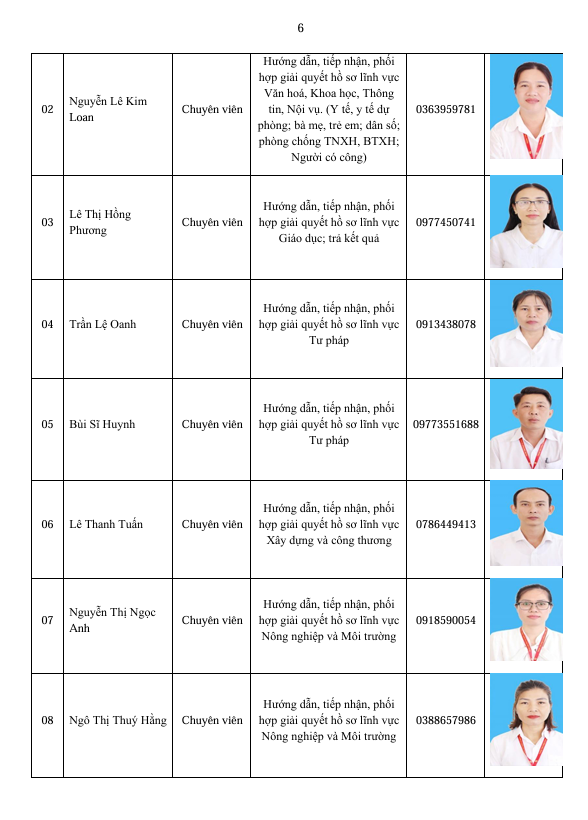 6

| 02 | Nguyễn Lê Kim Loan | Chuyên viên | Hướng dẫn, tiếp nhận, phối hợp giải quyết hồ sơ lĩnh vực Văn hoá, Khoa học, Thông tin, Nội vụ. (Y tế, y tế dự phòng; bà mẹ, trẻ em; dân số; phòng chống TNXH, BTXH; Người có công) | 0363959781 | |
|---|---|---|---|---|---|
| 03 | Lê Thị Hồng Phương | Chuyên viên | Hướng dẫn, tiếp nhận, phối hợp giải quyết hồ sơ lĩnh vực Giáo dục; trả kết quả | 0977450741 | |
| 04 | Trần Lệ Oanh | Chuyên viên | Hướng dẫn, tiếp nhận, phối hợp giải quyết hồ sơ lĩnh vực Tư pháp | 0913438078 | |
| 05 | Bùi Sĩ Huynh | Chuyên viên | Hướng dẫn, tiếp nhận, phối hợp giải quyết hồ sơ lĩnh vực Tư pháp | 09773551688 | |
| 06 | Lê Thanh Tuấn | Chuyên viên | Hướng dẫn, tiếp nhận, phối hợp giải quyết hồ sơ lĩnh vực Xây dựng và công thương | 0786449413 | |
| 07 | Nguyễn Thị Ngọc Anh | Chuyên viên | Hướng dẫn, tiếp nhận, phối hợp giải quyết hồ sơ lĩnh vực Nông nghiệp và Môi trường | 0918590054 | |
| 08 | Ngô Thị Thuý Hằng | Chuyên viên | Hướng dẫn, tiếp nhận, phối hợp giải quyết hồ sơ lĩnh vực Nông nghiệp và Môi trường | 0388657986 | |